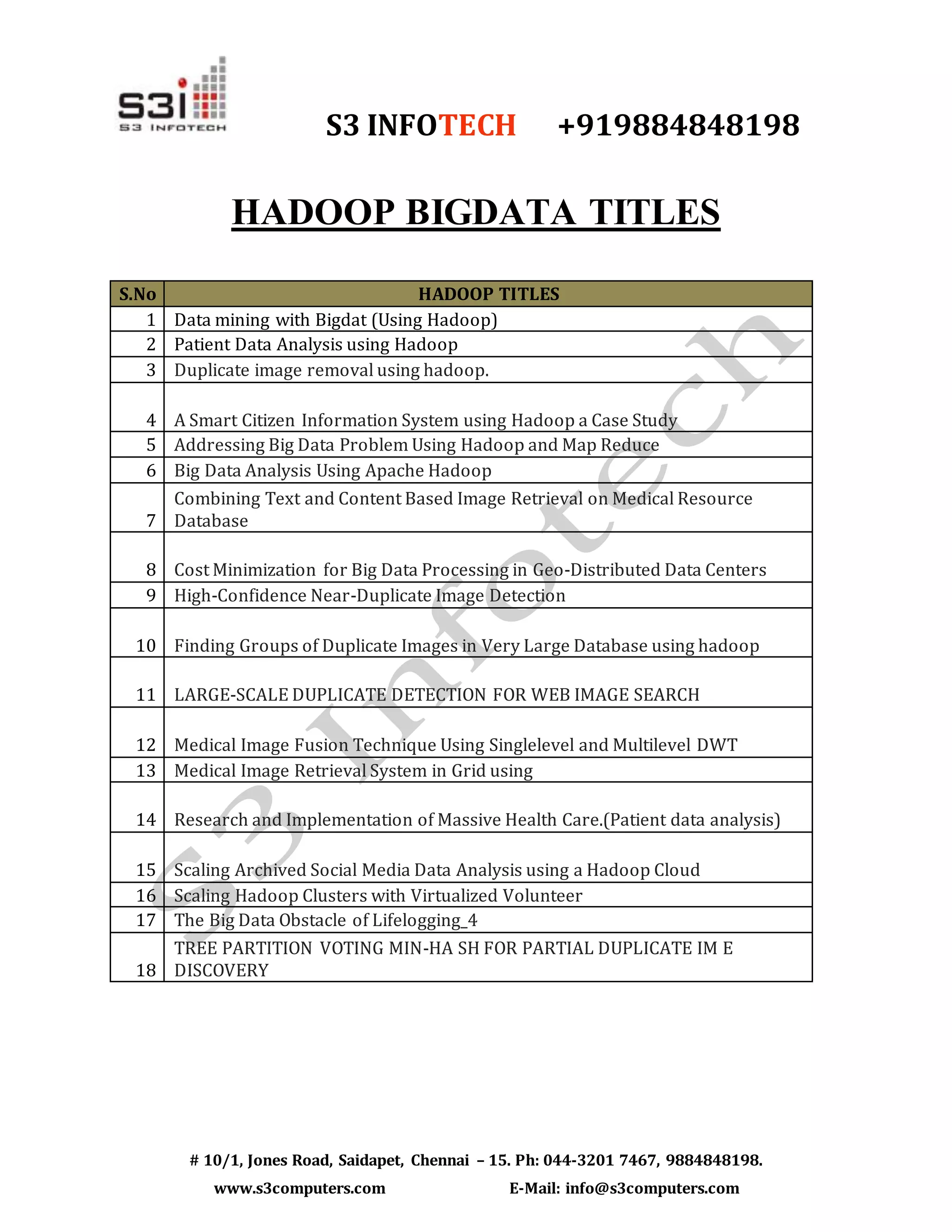 S3i
S3 INFOTECH

S3 INFOTECH +919884848198

HADOOP BIGDATA TITLES

| S.No | HADOOP TITLES |
|---|---|
| 1 | Data mining with Bigdat (Using Hadoop) |
| 2 | Patient Data Analysis using Hadoop |
| 3 | Duplicate image removal using hadoop. |
| 4 | A Smart Citizen Information System using Hadoop a Case Study |
| 5 | Addressing Big Data Problem Using Hadoop and Map Reduce |
| 6 | Big Data Analysis Using Apache Hadoop |
| 7 | Combining Text and Content Based Image Retrieval on Medical Resource Database |
| 8 | Cost Minimization for Big Data Processing in Geo-Distributed Data Centers |
| 9 | High-Confidence Near-Duplicate Image Detection |
| 10 | Finding Groups of Duplicate Images in Very Large Database using hadoop |
| 11 | LARGE-SCALE DUPLICATE DETECTION FOR WEB IMAGE SEARCH |
| 12 | Medical Image Fusion Technique Using Singlelevel and Multilevel DWT |
| 13 | Medical Image Retrieval System in Grid using |
| 14 | Research and Implementation of Massive Health Care.(Patient data analysis) |
| 15 | Scaling Archived Social Media Data Analysis using a Hadoop Cloud |
| 16 | Scaling Hadoop Clusters with Virtualized Volunteer |
| 17 | The Big Data Obstacle of Lifelogging_4 |
| 18 | TREE PARTITION VOTING MIN-HA SH FOR PARTIAL DUPLICATE IM E DISCOVERY |

S3 Infotech

# 10/1, Jones Road, Saidapet, Chennai – 15. Ph: 044-3201 7467, 9884848198.

www.s3computers.com E-Mail: info@s3computers.com